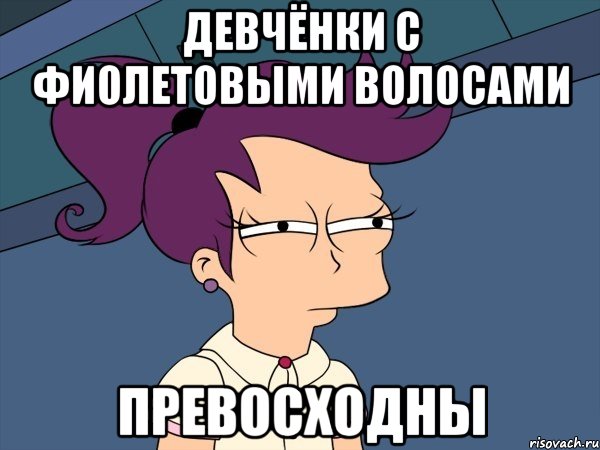 ДЕВЧЁНКИ С ФИОЛЕТОВЫМИ ВОЛОСАМИ

ПРЕВОСХОДНЫ

risovach.ru